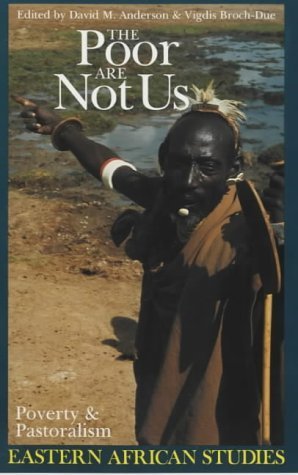 Edited by David M. Anderson & Vigdis Broch-Due

THE Poor ARE Not Us

Poverty & Pastoralism

EASTERN AFRICAN STUDIES